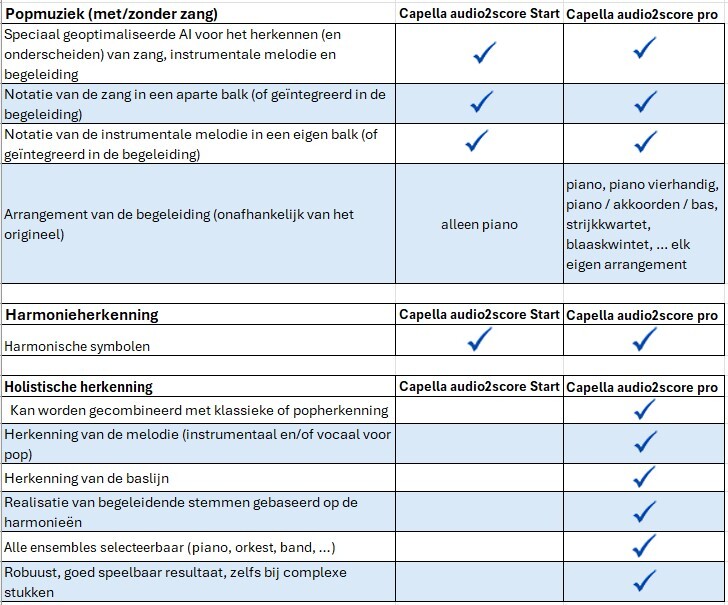 | Popmuziek (met/zonder zang) | Capella audio2score Start | Capella audio2score pro |
|---|---|---|
| Speciaal geoptimaliseerde AI voor het herkennen (en onderscheiden) van zang, instrumentale melodie en begeleiding | ✓ | ✓ |
| Notatie van de zang in een aparte balk (of geïntegreerd in de begeleiding) | ✓ | ✓ |
| Notatie van de instrumentale melodie in een eigen balk (of geïntegreerd in de begeleiding) | ✓ | ✓ |
| Arrangement van de begeleiding (onafhankelijk van het origineel) | alleen piano | piano, piano vierhandig, piano / akkoorden / bas, strijkkwartet, blaaskwintet, ... elk eigen arrangement |

| Harmonieherkenning | Capella audio2score Start | Capella audio2score pro |
|---|---|---|
| Harmonische symbolen | ✓ | ✓ |

| Holistische herkenning | Capella audio2score Start | Capella audio2score pro |
|---|---|---|
| Kan worden gecombineerd met klassieke of popherkenning | | ✓ |
| Herkenning van de melodie (instrumentaal en/of vocaal voor pop) | | ✓ |
| Herkenning van de baslijn | | ✓ |
| Realisatie van begeleidende stemmen gebaseerd op de harmonieën | | ✓ |
| Alle ensembles selecteerbaar (piano, orkest, band, ...) | | ✓ |
| Robuust, goed speelbaar resultaat, zelfs bij complexe stukken | | ✓ |